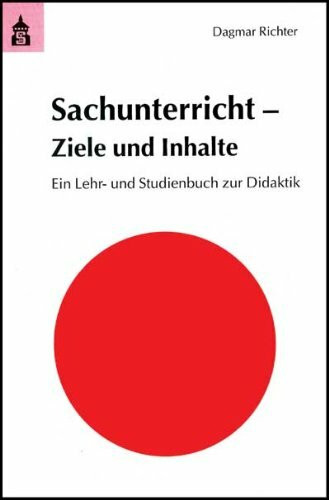 S

Dagmar Richter

Sachunterricht –
Ziele und Inhalte

Ein Lehr- und Studienbuch zur Didaktik